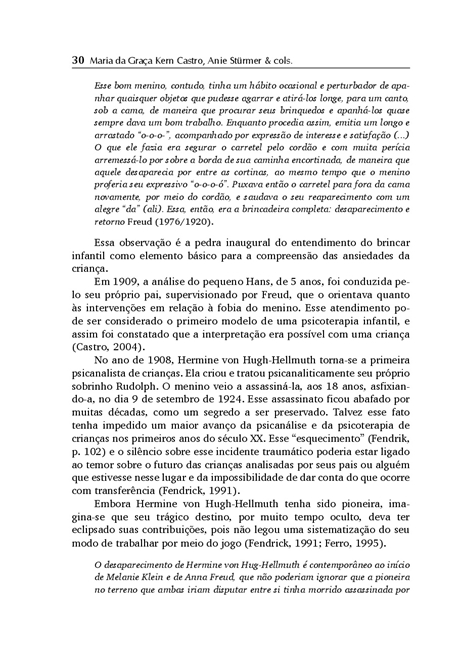 30 Maria da Graça Kern Castro, Anie Stürmer & cols.

Esse bom menino, contudo, tinha um hábito ocasional e perturbador de apanhar quaisquer objetos que pudesse agarrar e atirá-los longe, para um canto, sob a cama, de maneira que procurar seus brinquedos e apanhá-los quase sempre dava um bom trabalho. Enquanto procedia assim, emitia um longo e arrastado "o-o-o-", acompanhado por expressão de interesse e satisfação (...) O que ele fazia era segurar o carretel pelo cordão e com muita perícia arremessá-lo por sobre a borda de sua caminha encortinada, de maneira que aquele desaparecia por entre as cortinas, ao mesmo tempo que o menino proferia seu expressivo "o-o-o-ó". Puxava então o carretel para fora da cama novamente, por meio do cordão, e saudava o seu reaparecimento com um alegre "da" (ali). Essa, então, era a brincadeira completa: desaparecimento e retorno Freud (1976/1920).

Essa observação é a pedra inaugural do entendimento do brincar infantil como elemento básico para a compreensão das ansiedades da criança.

Em 1909, a análise do pequeno Hans, de 5 anos, foi conduzida pelo seu próprio pai, supervisionado por Freud, que o orientava quanto às intervenções em relação à fobia do menino. Esse atendimento pode ser considerado o primeiro modelo de uma psicoterapia infantil, e assim foi constatado que a interpretação era possível com uma criança (Castro, 2004).

No ano de 1908, Hermine von Hugh-Hellmuth torna-se a primeira psicanalista de crianças. Ela criou e tratou psicanaliticamente seu próprio sobrinho Rudolph. O menino veio a assassiná-la, aos 18 anos, asfixiando-a, no dia 9 de setembro de 1924. Esse assassinato ficou abafado por muitas décadas, como um segredo a ser preservado. Talvez esse fato tenha impedido um maior avanço da psicanálise e da psicoterapia de crianças nos primeiros anos do século XX. Esse "esquecimento" (Fendrik, p. 102) e o silêncio sobre esse incidente traumático poderia estar ligado ao temor sobre o futuro das crianças analisadas por seus pais ou alguém que estivesse nesse lugar e da impossibilidade de dar conta do que ocorre com transferência (Fendrick, 1991).

Embora Hermine von Hugh-Hellmuth tenha sido pioneira, imagina-se que seu trágico destino, por muito tempo oculto, deva ter eclipsado suas contribuições, pois não legou uma sistematização do seu modo de trabalhar por meio do jogo (Fendrick, 1991; Ferro, 1995).

O desaparecimento de Hermine von Hug-Hellmuth é contemporâneo ao início de Melanie Klein e de Anna Freud, que não poderiam ignorar que a pioneira no terreno que ambas iriam disputar entre si tinha morrido assassinada por